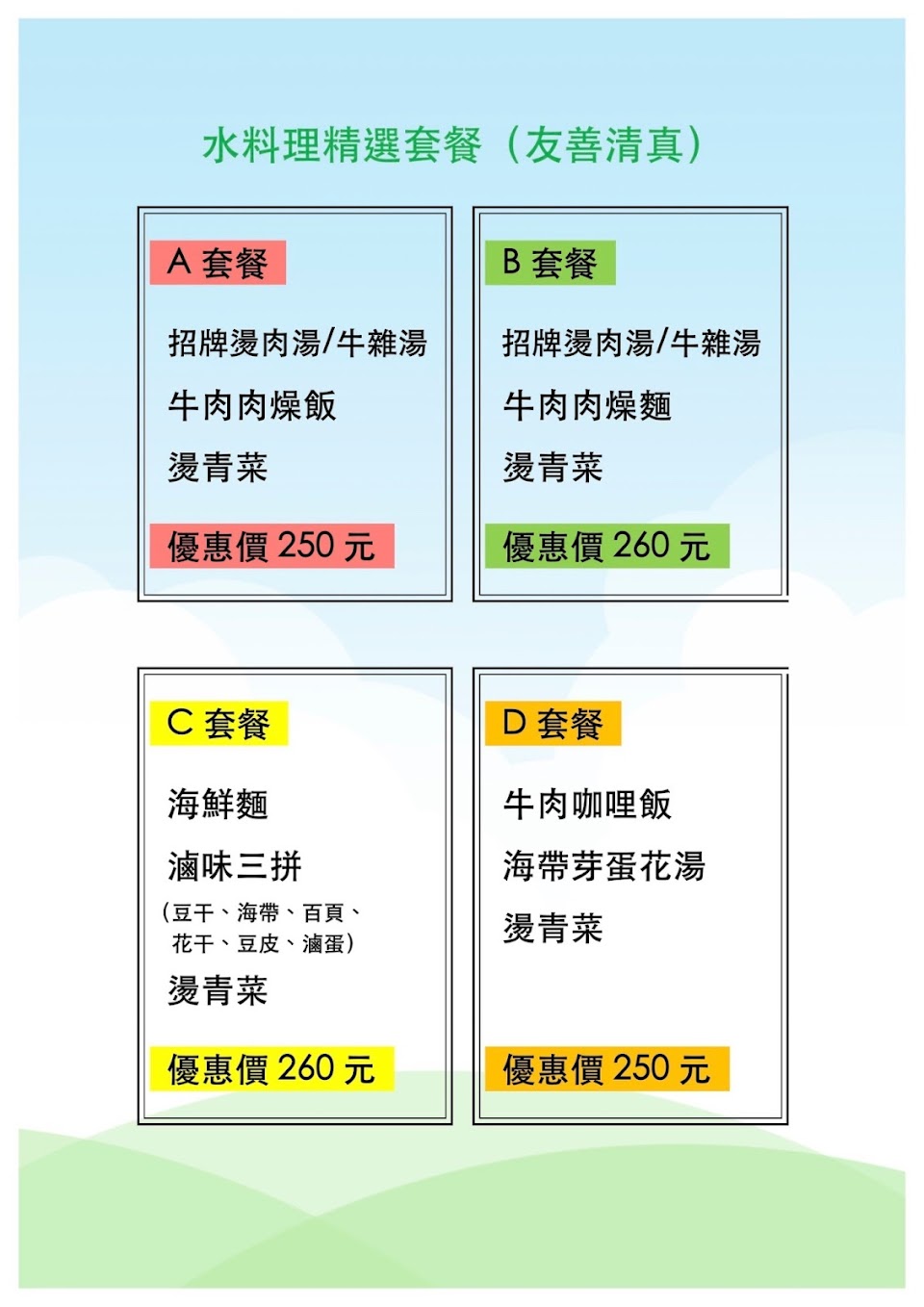 水料理精選套餐（友善清真）

A套餐

招牌燙肉湯/牛雜湯

牛肉肉燥飯

燙青菜

優惠價250元

B套餐

招牌燙肉湯/牛雜湯

牛肉肉燥麵

燙青菜

優惠價260元

C套餐

海鮮麵

滷味三拼

（豆干、海帶、百頁、花干、豆皮、滷蛋）

燙青菜

優惠價260元

D套餐

牛肉咖哩飯

海帶芽蛋花湯

燙青菜

優惠價250元